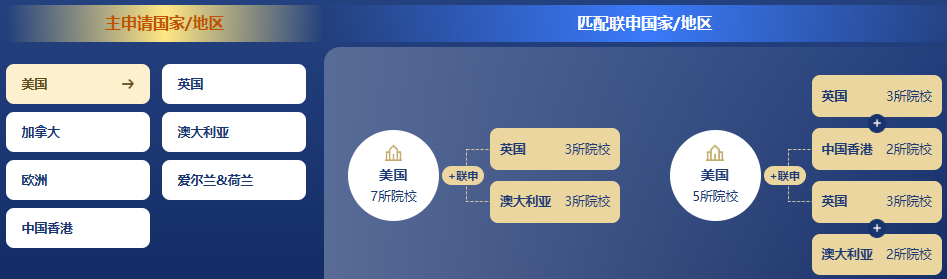 主申请国家/地区

美国 →

英国

加拿大

澳大利亚

欧洲

爱尔兰&荷兰

中国香港

匹配联申国家/地区

美国
7所院校

+联申

英国 3所院校

澳大利亚 3所院校

美国
5所院校

+联申

英国 3所院校

+

中国香港 2所院校

英国 3所院校

+

澳大利亚 2所院校